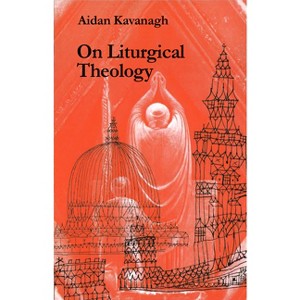 Aidan Kavanagh

On Liturgical Theology